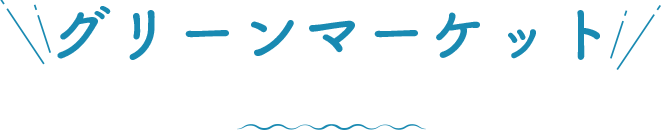 グリーンマーケット